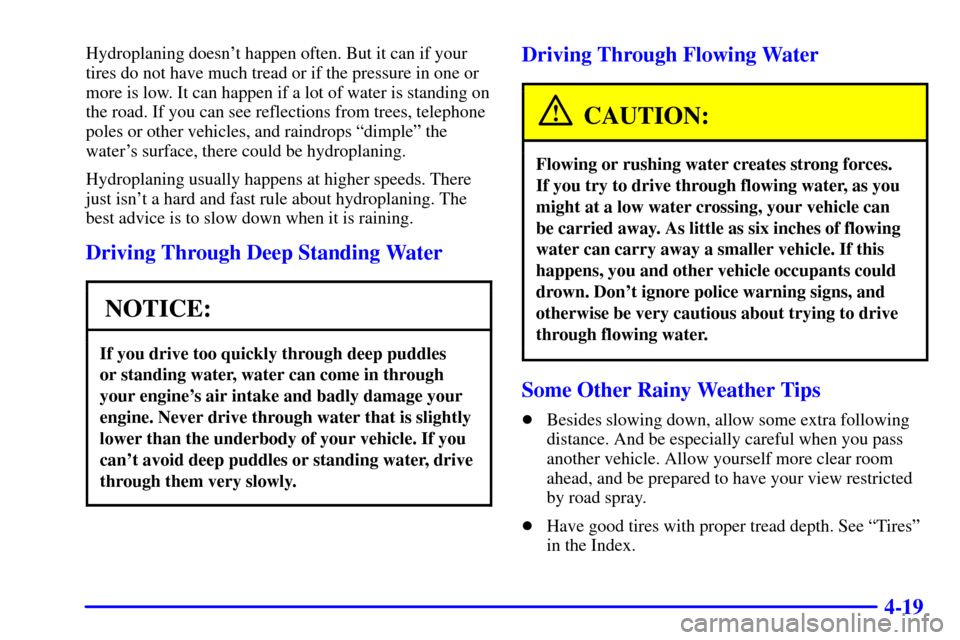 Hydroplaning doesn't happen often. But it can if your tires do not have much tread or if the pressure in one or more is low. It can happen if a lot of water is standing on the road. If you can see reflections from trees, telephone poles or other vehicles, and raindrops "dimple" the water's surface, there could be hydroplaning.

Hydroplaning usually happens at higher speeds. There just isn't a hard and fast rule about hydroplaning. The best advice is to slow down when it is raining.

Driving Through Deep Standing Water

NOTICE:

If you drive too quickly through deep puddles or standing water, water can come in through your engine's air intake and badly damage your engine. Never drive through water that is slightly lower than the underbody of your vehicle. If you can't avoid deep puddles or standing water, drive through them very slowly.

Driving Through Flowing Water

CAUTION:

Flowing or rushing water creates strong forces. If you try to drive through flowing water, as you might at a low water crossing, your vehicle can be carried away. As little as six inches of flowing water can carry away a smaller vehicle. If this happens, you and other vehicle occupants could drown. Don't ignore police warning signs, and otherwise be very cautious about trying to drive through flowing water.

Some Other Rainy Weather Tips

Besides slowing down, allow some extra following distance. And be especially careful when you pass another vehicle. Allow yourself more clear room ahead, and be prepared to have your view restricted by road spray.

Have good tires with proper tread depth. See "Tires" in the Index.

4-19

carmanualsonline.info